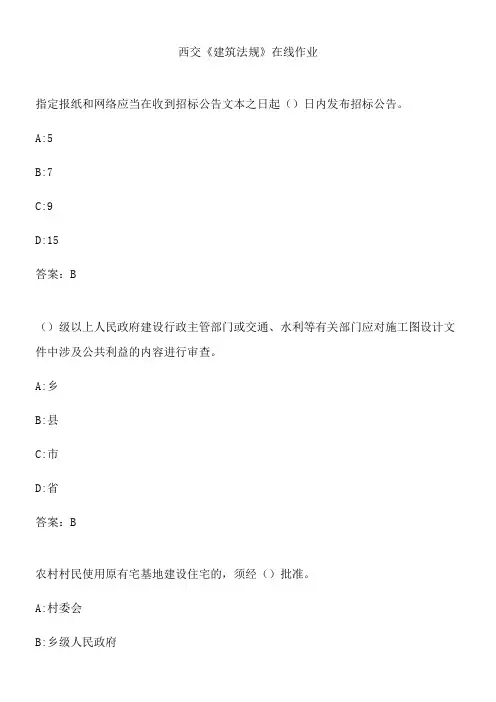 西交《建筑法规》在线作业

指定报纸和网络应当在收到招标公告文本之日起（）日内发布招标公告。

A:5

B:7

C:9

D:15

答案：B

（）级以上人民政府建设行政主管部门或交通、水利等有关部门应对施工图设计文件中涉及公共利益的内容进行审查。

A:乡

B:县

C:市

D:省

答案：B

农村村民使用原有宅基地建设住宅的，须经（）批准。

A:村委会

B:乡级人民政府